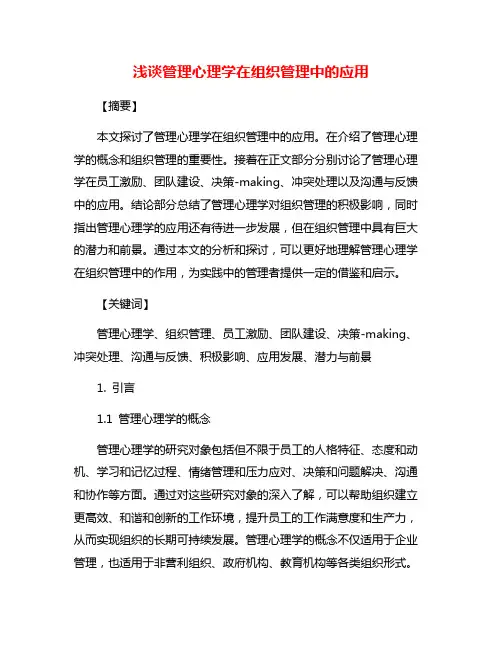 浅谈管理心理学在组织管理中的应用

【摘要】

本文探讨了管理心理学在组织管理中的应用。在介绍了管理心理学的概念和组织管理的重要性。接着在正文部分分别讨论了管理心理学在员工激励、团队建设、决策-making、冲突处理以及沟通与反馈中的应用。结论部分总结了管理心理学对组织管理的积极影响，同时指出管理心理学的应用还有待进一步发展，但在组织管理中具有巨大的潜力和前景。通过本文的分析和探讨，可以更好地理解管理心理学在组织管理中的作用，为实践中的管理者提供一定的借鉴和启示。

【关键词】

管理心理学、组织管理、员工激励、团队建设、决策-making、冲突处理、沟通与反馈、积极影响、应用发展、潜力与前景

1. 引言

1.1 管理心理学的概念

管理心理学的研究对象包括但不限于员工的人格特征、态度和动机、学习和记忆过程、情绪管理和压力应对、决策和问题解决、沟通和协作等方面。通过对这些研究对象的深入了解，可以帮助组织建立更高效、和谐和创新的工作环境，提升员工的工作满意度和生产力，从而实现组织的长期可持续发展。管理心理学的概念不仅适用于企业管理，也适用于非营利组织、政府机构、教育机构等各类组织形式。